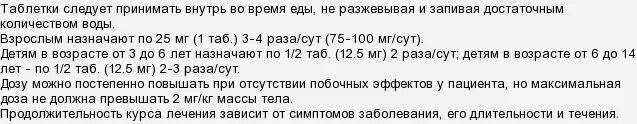 Таблетки следует принимать внутрь во время еды, не разжевывая и запивая достаточным количеством воды.
Взрослым назначают по 25 мг (1 таб.) 3-4 раза/сут (75-100 мг/сут).
Детям в возрасте от 3 до 6 лет назначают по 1/2 таб. (12.5 мг) 2 раза/сут; детям в возрасте от 6 до 14 лет - по 1/2 таб. (12.5 мг) 2-3 раза/сут.
Дозу можно постепенно повышать при отсутствии побочных эффектов у пациента, но максимальная доза не должна превышать 2 мг/кг массы тела.
Продолжительность курса лечения зависит от симптомов заболевания, его длительности и течения.